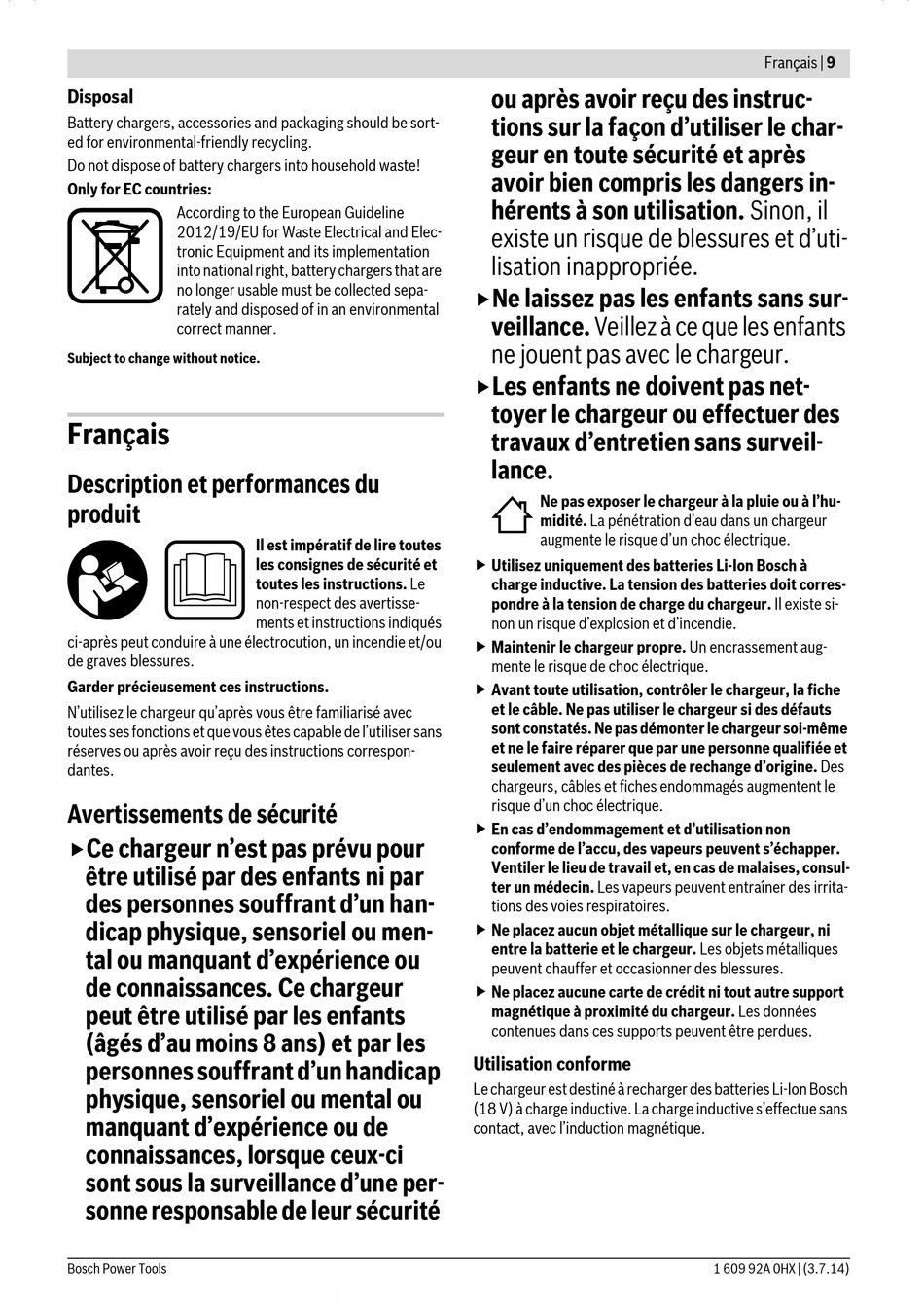 Français | 9

Disposal

Battery chargers, accessories and packaging should be sorted for environmental-friendly recycling.

Do not dispose of battery chargers into household waste!

Only for EC countries:

According to the European Guideline 2012/19/EU for Waste Electrical and Electronic Equipment and its implementation into national right, battery chargers that are no longer usable must be collected separately and disposed of in an environmental correct manner.

Subject to change without notice.

Français

Description et performances du produit

Il est impératif de lire toutes les consignes de sécurité et toutes les instructions. Le non-respect des avertissements et instructions indiqués ci-après peut conduire à une électrocution, un incendie et/ou de graves blessures.

Garder précieusement ces instructions.

N'utilisez le chargeur qu'après vous être familiarisé avec toutes ses fonctions et que vous êtes capable de l'utiliser sans réserves ou après avoir reçu des instructions correspondantes.

Avertissements de sécurité

▶ Ce chargeur n'est pas prévu pour être utilisé par des enfants ni par des personnes souffrant d'un handicap physique, sensoriel ou mental ou manquant d'expérience ou de connaissances. Ce chargeur peut être utilisé par les enfants (âgés d'au moins 8 ans) et par les personnes souffrant d'un handicap physique, sensoriel ou mental ou manquant d'expérience ou de connaissances, lorsque ceux-ci sont sous la surveillance d'une personne responsable de leur sécurité ou après avoir reçu des instructions sur la façon d'utiliser le chargeur en toute sécurité et après avoir bien compris les dangers inhérents à son utilisation. Sinon, il existe un risque de blessures et d'utilisation inappropriée.

▶ Ne laissez pas les enfants sans surveillance. Veillez à ce que les enfants ne jouent pas avec le chargeur.

▶ Les enfants ne doivent pas nettoyer le chargeur ou effectuer des travaux d'entretien sans surveillance.

Ne pas exposer le chargeur à la pluie ou à l'humidité. La pénétration d'eau dans un chargeur augmente le risque d'un choc électrique.

▶ Utilisez uniquement des batteries Li-Ion Bosch à charge inductive. La tension des batteries doit correspondre à la tension de charge du chargeur. Il existe sinon un risque d'explosion et d'incendie.

▶ Maintenir le chargeur propre. Un encrassement augmente le risque de choc électrique.

▶ Avant toute utilisation, contrôler le chargeur, la fiche et le câble. Ne pas utiliser le chargeur si des défauts sont constatés. Ne pas démonter le chargeur soi-même et ne le faire réparer que par une personne qualifiée et seulement avec des pièces de rechange d'origine. Des chargeurs, câbles et fiches endommagés augmentent le risque d'un choc électrique.

▶ En cas d'endommagement et d'utilisation non conforme de l'accu, des vapeurs peuvent s'échapper. Ventiler le lieu de travail et, en cas de malaises, consulter un médecin. Les vapeurs peuvent entraîner des irritations des voies respiratoires.

▶ Ne placez aucun objet métallique sur le chargeur, ni entre la batterie et le chargeur. Les objets métalliques peuvent chauffer et occasionner des blessures.

▶ Ne placez aucune carte de crédit ni tout autre support magnétique à proximité du chargeur. Les données contenues dans ces supports peuvent être perdues.

Utilisation conforme

Le chargeur est destiné à recharger des batteries Li-Ion Bosch (18 V) à charge inductive. La charge inductive s'effectue sans contact, avec l'induction magnétique.

Bosch Power Tools

1 609 92A 0HX | (3.7.14)